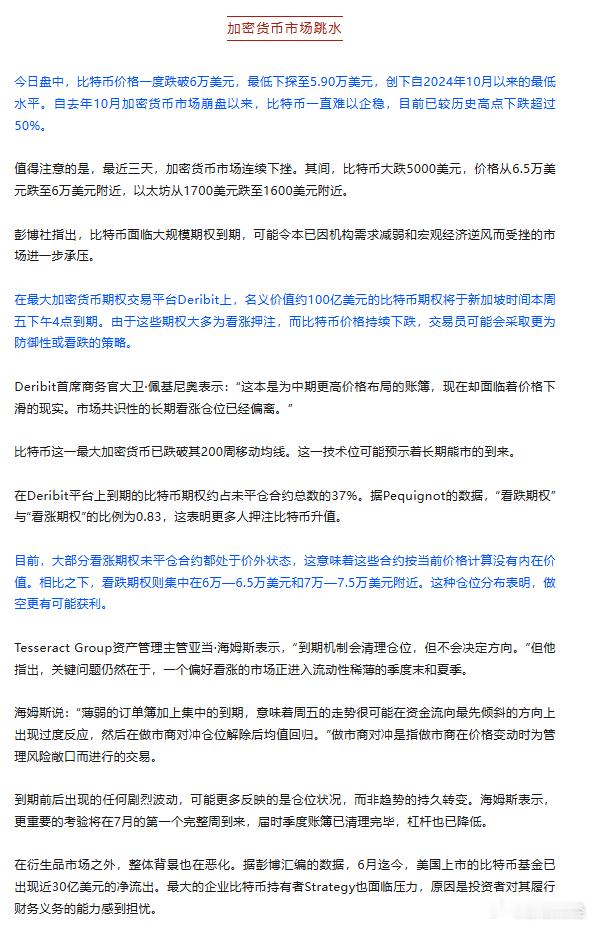 加密货币市场跳水

今日盘中，比特币价格一度跌破6万美元，最低下探至5.90万美元，创下自2024年10月以来的最低水平。自去年10月加密货币市场崩盘以来，比特币一直难以企稳，目前已较历史高点下跌超过50%。

值得注意的是，最近三天，加密货币市场连续下挫。其间，比特币大跌5000美元，价格从6.5万美元跌至6万美元附近，以太坊从1700美元跌至1600美元附近。

彭博社指出，比特币面临大规模期权到期，可能令本已因机构需求减弱和宏观经济逆风而受挫的市场进一步承压。

在最大加密货币期权交易平台Deribit上，名义价值约100亿美元的比特币期权将于新加坡时间本周五下午4点到期。由于这些期权大多为看涨押注，而比特币价格持续下跌，交易员可能会采取更为防御性或看跌的策略。

Deribit首席商务官大卫·佩基尼奥表示："这本是为中期更高价格布局的账簿，现在却面临着价格下滑的现实。市场共识性的长期看涨仓位已经偏离。"

比特币这一最大加密货币已跌破其200周移动均线。这一技术位可能预示着长期熊市的到来。

在Deribit平台上到期的比特币期权约占未平仓合约总数的37%。据Pequignot的数据，"看跌期权"与"看涨期权"的比例为0.83，这表明更多人押注比特币升值。

目前，大部分看涨期权未平仓合约都处于价外状态，这意味着这些合约按当前价格计算没有内在价值。相比之下，看跌期权则集中在6万—6.5万美元和7万—7.5万美元附近。这种仓位分布表明，做空更有可能获利。

Tesseract Group资产管理主管亚当·海姆斯表示，"到期机制会清理仓位，但不会决定方向。"但他指出，关键问题仍然在于，一个偏好看涨的市场正进入流动性稀薄的季度末和夏季。

海姆斯说："薄弱的订单簿加上集中的到期，意味着周五的走势很可能在资金流向最先倾斜的方向上出现过度反应，然后在做市商对冲仓位解除后均值回归。"做市商对冲是指做市商在价格变动时为管理风险敞口而进行的交易。

到期前后出现的任何剧烈波动，可能更多反映的是仓位状况，而非趋势的持久转变。海姆斯表示，更重要的考验将在7月的第一个完整周到来，届时季度账簿已清理完毕，杠杆也已降低。

在衍生品市场之外，整体背景也在恶化。据彭博汇编的数据，6月迄今，美国上市的比特币基金已出现近30亿美元的净流出。最大的企业比特币持有者Strategy也面临压力，原因是投资者对其履行财务义务的能力感到担忧。